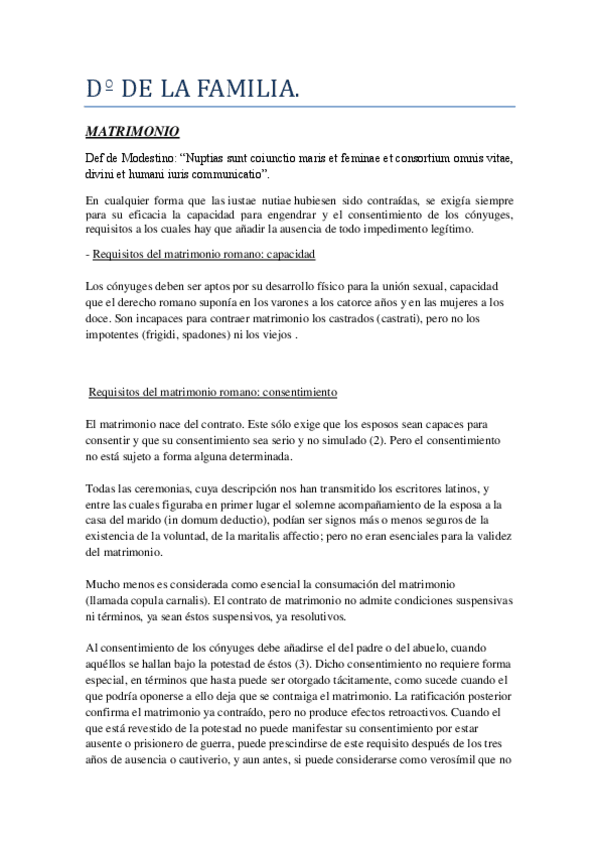 Dº DE LA FAMILIA.

MATRIMONIO

Def de Modestino: “Nuptias sunt coiunctio maris et feminae et consortium omnis vitae, divini et humani iuris communicatio”.

En cualquier forma que las iustae nutiae hubiesen sido contraídas, se exigía siempre para su eficacia la capacidad para engendrar y el consentimiento de los cónyuges, requisitos a los cuales hay que añadir la ausencia de todo impedimento legítimo.

- Requisitos del matrimonio romano: capacidad

Los cónyuges deben ser aptos por su desarrollo físico para la unión sexual, capacidad que el derecho romano suponía en los varones a los catorce años y en las mujeres a los doce. Son incapaces para contraer matrimonio los castrados (castrati), pero no los impotentes (frigidi, spadones) ni los viejos .

Requisitos del matrimonio romano: consentimiento

El matrimonio nace del contrato. Este sólo exige que los esposos sean capaces para consentir y que su consentimiento sea serio y no simulado (2). Pero el consentimiento no está sujeto a forma alguna determinada.

Todas las ceremonias, cuya descripción nos han transmitido los escritores latinos, y entre las cuales figuraba en primer lugar el solemne acompañamiento de la esposa a la casa del marido (in domum deductio), podían ser signos más o menos seguros de la existencia de la voluntad, de la maritalis affectio; pero no eran esenciales para la validez del matrimonio.

Mucho menos es considerada como esencial la consumación del matrimonio (llamada copula carnalis). El contrato de matrimonio no admite condiciones suspensivas ni términos, ya sean éstos suspensivos, ya resolutivos.

Al consentimiento de los cónyuges debe añadirse el del padre o del abuelo, cuando aquéllos se hallan bajo la potestad de éstos (3). Dicho consentimiento no requiere forma especial, en términos que hasta puede ser otorgado tácitamente, como sucede cuando el que podría oponerse a ello deja que se contraiga el matrimonio. La ratificación posterior confirma el matrimonio ya contraído, pero no produce efectos retroactivos. Cuando el que está revestido de la potestad no puede manifestar su consentimiento por estar ausente o prisionero de guerra, puede prescindirse de este requisito después de los tres años de ausencia o cautiverio, y aun antes, si puede considerarse como verosímil que no